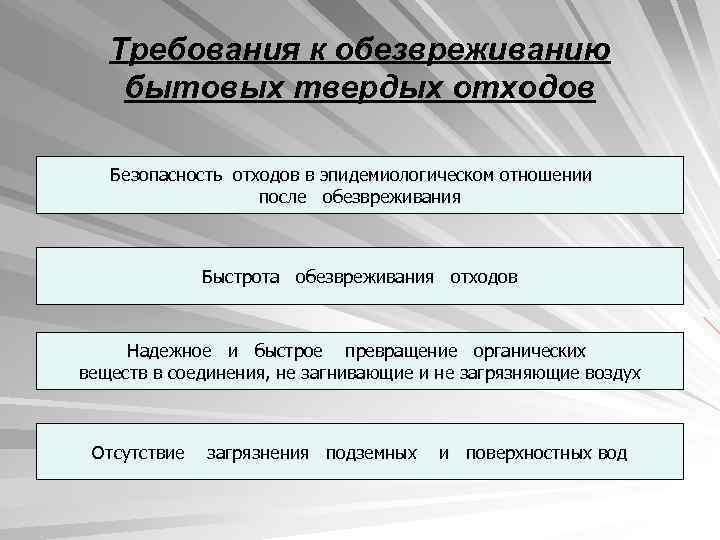 Требования к обезвреживанию бытовых твердых отходов

Безопасность отходов в эпидемиологическом отношении после обезвреживания

Быстрота обезвреживания отходов

Надежное и быстрое превращение органических веществ в соединения, не загнивающие и не загрязняющие воздух

Отсутствие загрязнения подземных и поверхностных вод